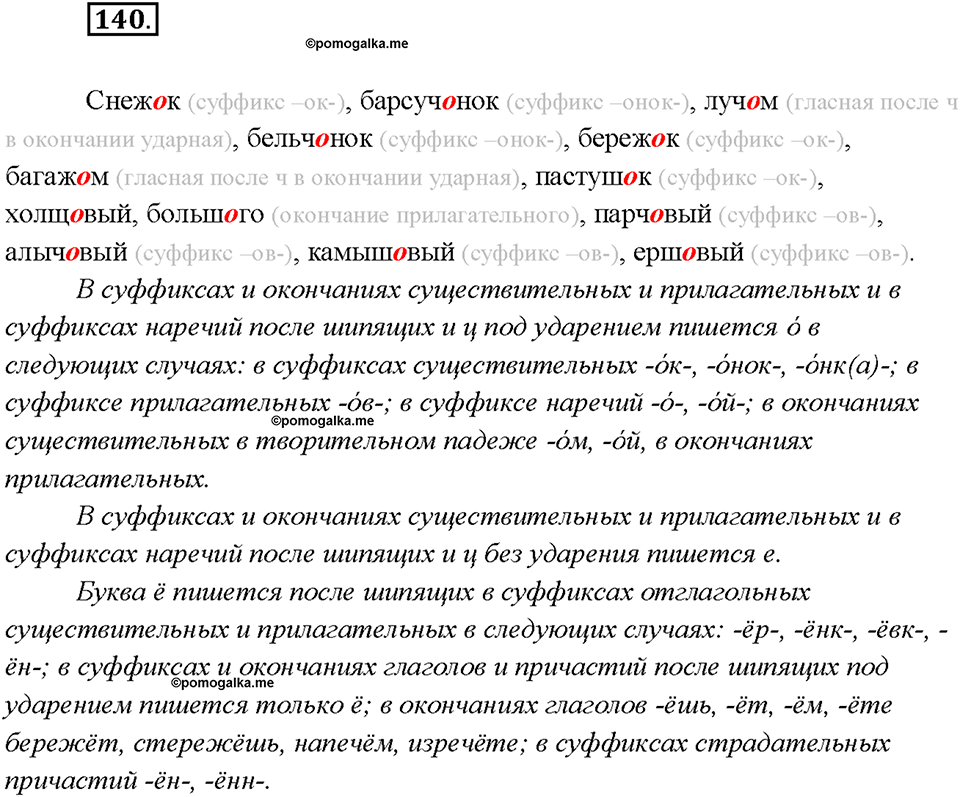 140.

©pomogalka.me

Снежок (суффикс –ок-), барсучонок (суффикс –онок-), лучом (гласная после ч в окончании ударная), бельчонок (суффикс –онок-), бережок (суффикс –ок-), багажом (гласная после ч в окончании ударная), пастушок (суффикс –ок-), холщовый, большого (окончание прилагательного), парчовый (суффикс –ов-), алычовый (суффикс –ов-), камышовый (суффикс –ов-), ершовый (суффикс –ов-).

В суффиксах и окончаниях существительных и прилагательных и в суффиксах наречий после шипящих и ц под ударением пишется о́ в следующих случаях: в суффиксах существительных -о́к-, -о́нок-, -о́нк(а)-; в суффиксе прилагательных -о́в-; в суффиксе наречий -о́-, -о́й-; в окончаниях существительных в творительном падеже -о́м, -о́й, в окончаниях прилагательных.

©pomogalka.me

В суффиксах и окончаниях существительных и прилагательных и в суффиксах наречий после шипящих и ц без ударения пишется е.

Буква ё пишется после шипящих в суффиксах отглагольных существительных и прилагательных в следующих случаях: -ёр-, -ёнк-, -ёвк-, -ён-; в суффиксах и окончаниях глаголов и причастий после шипящих под ударением пишется только ё; в окончаниях глаголов -ёшь, -ёт, -ём, -ёте бережёт, стережёшь, напечём, изречёте; в суффиксах страдательных причастий -ён-, -ённ-.

©pomogalka.me